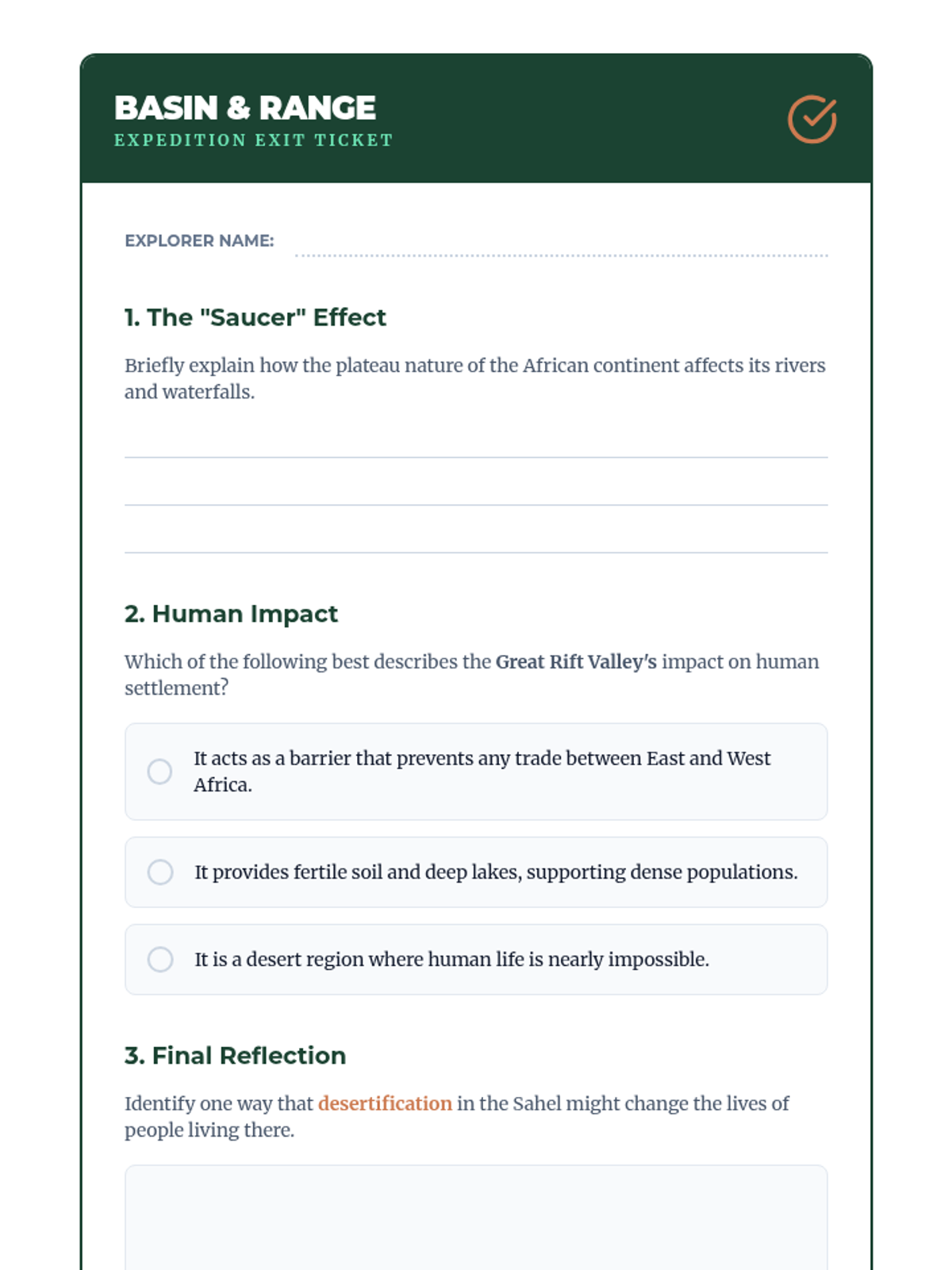 BASIN & RANGE
EXPEDITION EXIT TICKET

EXPLORER NAME:

1. The "Saucer" Effect

Briefly explain how the plateau nature of the African continent affects its rivers and waterfalls.

2. Human Impact

Which of the following best describes the Great Rift Valley's impact on human settlement?

It acts as a barrier that prevents any trade between East and West Africa.

It provides fertile soil and deep lakes, supporting dense populations.

It is a desert region where human life is nearly impossible.

3. Final Reflection

Identify one way that desertification in the Sahel might change the lives of people living there.